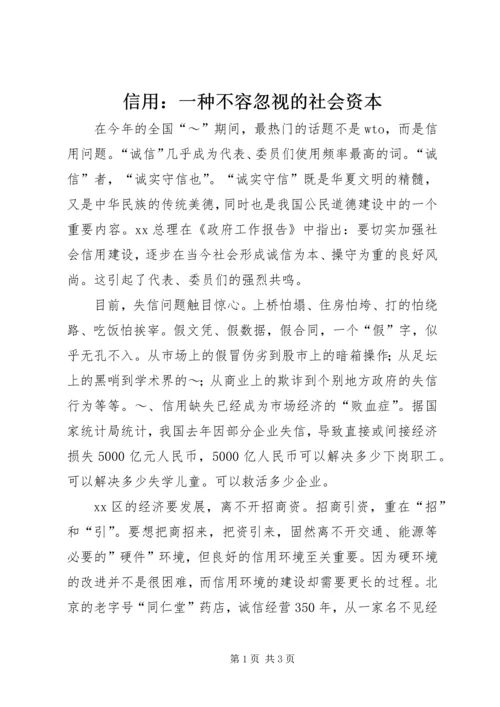 信用：一种不容忽视的社会资本

在今年的全国“～”期间，最热门的话题不是wto，而是信用问题。“诚信”几乎成为代表、委员们使用频率最高的词。“诚信”者，“诚实守信也”。“诚实守信”既是华夏文明的精髓，又是中华民族的传统美德，同时也是我国公民道德建设中的一个重要内容。xx总理在《政府工作报告》中指出：要切实加强社会信用建设，逐步在当今社会形成诚信为本、操守为重的良好风尚。这引起了代表、委员们的强烈共鸣。

目前，失信问题触目惊心。上桥怕塌、住房怕垮、打的怕绕路、吃饭怕挨宰。假文凭、假数据，假合同，一个“假”字，似乎无孔不入。从市场上的假冒伪劣到股市上的暗箱操作；从足坛上的黑哨到学术界的～；从商业上的欺诈到个别地方政府的失信行为等等。～、信用缺失已经成为市场经济的“败血症”。据国家统计局统计，我国去年因部分企业失信，导致直接或间接经济损失5000亿元人民币，5000亿人民币可以解决多少下岗职工。可以解决多少失学儿童。可以救活多少企业。

xx区的经济要发展，离不开招商资。招商引资，重在“招”和“引”。要想把商招来，把资引来，固然离不开交通、能源等必要的”硬件”环境，但良好的信用环境至关重要。因为硬环境的改进并不是很困难，而信用环境的建设却需要更长的过程。北京的老字号“同仁堂”药店，诚信经营350年，从一家名不见经

第1页 共3页